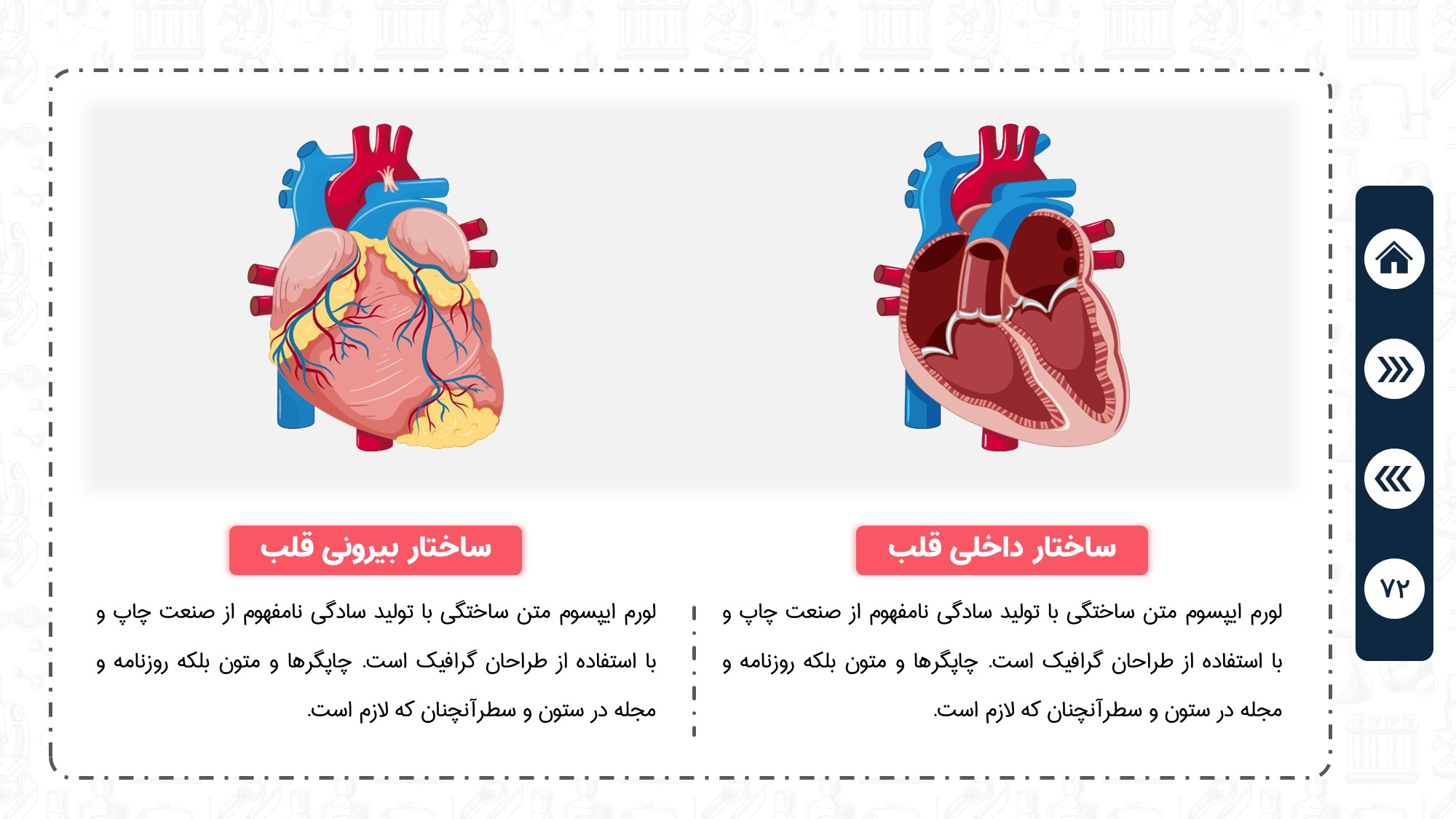 ساختار داخلی قلب

لورم ایپسوم متن ساختگی با تولید سادگی نامفهوم از صنعت چاپ و با استفاده از طراحان گرافیک است. چاپگرها و متون بلکه روزنامه و مجله در ستون و سطرآنچنان که لازم است.

ساختار بیرونی قلب

لورم ایپسوم متن ساختگی با تولید سادگی نامفهوم از صنعت چاپ و با استفاده از طراحان گرافیک است. چاپگرها و متون بلکه روزنامه و مجله در ستون و سطرآنچنان که لازم است.

۷۲